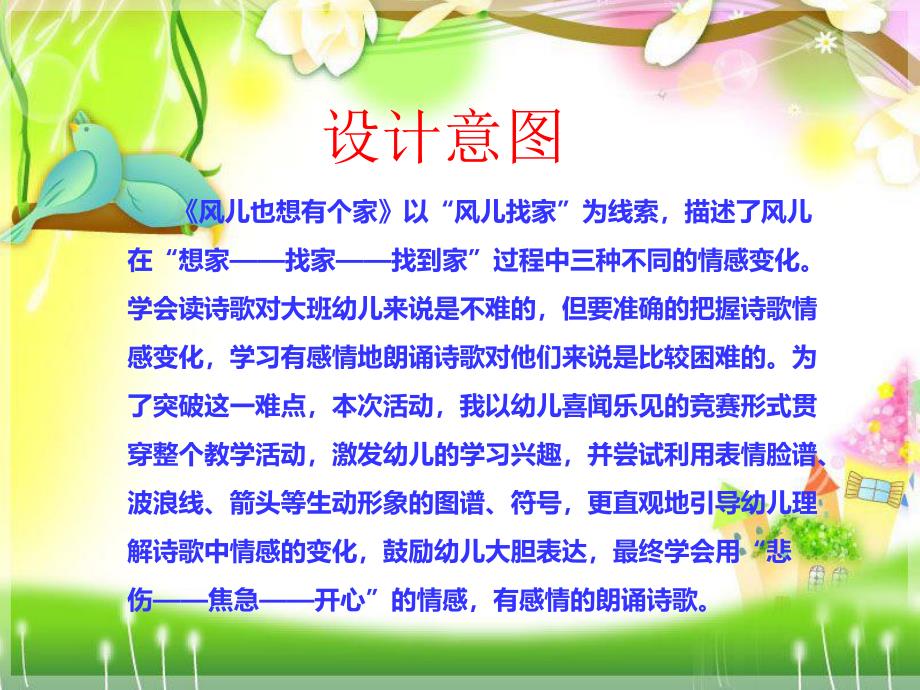 设计意图

《风儿也想有个家》以“风儿找家”为线索，描述了风儿在“想家——找家——找到家”过程中三种不同的情感变化。学会读诗歌对大班幼儿来说是不难的，但要准确的把握诗歌情感变化，学习有感情地朗诵诗歌对他们来说是比较困难的。为了突破这一难点，本次活动，我以幼儿喜闻乐见的竞赛形式贯穿整个教学活动，激发幼儿的学习兴趣，并尝试利用表情脸谱、波浪线、箭头等生动形象的图谱、符号，更直观地引导幼儿理解诗歌中情感的变化，鼓励幼儿大胆表达，最终学会用“悲伤——焦急——开心”的情感，有感情的朗诵诗歌。